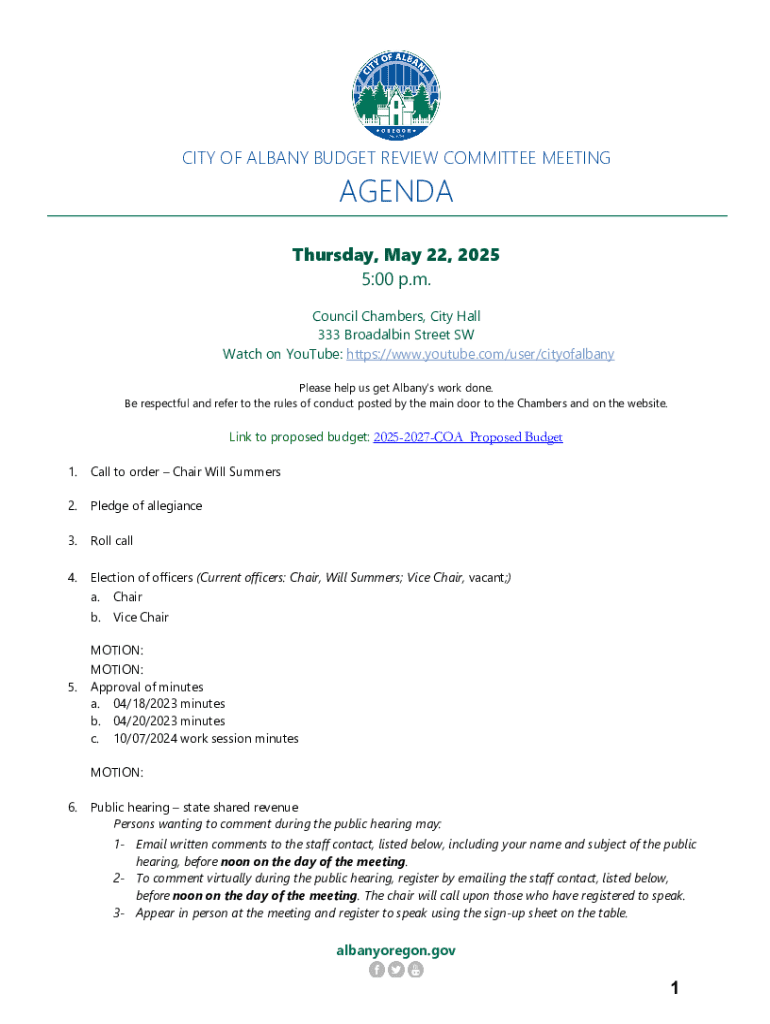 CITY OF ALBANY
OREGON

CITY OF ALBANY BUDGET REVIEW COMMITTEE MEETING

AGENDA

Thursday, May 22, 2025
5:00 p.m.

Council Chambers, City Hall
333 Broadalbin Street SW
Watch on YouTube: https://www.youtube.com/user/cityofalbany

Please help us get Albany's work done.
Be respectful and refer to the rules of conduct posted by the main door to the Chambers and on the website.

Link to proposed budget: 2025-2027-COA_Proposed Budget

1. Call to order – Chair Will Summers

2. Pledge of allegiance

3. Roll call

4. Election of officers (Current officers: Chair, Will Summers; Vice Chair, vacant;)
a. Chair
b. Vice Chair

MOTION:
MOTION:

5. Approval of minutes
a. 04/18/2023 minutes
b. 04/20/2023 minutes
c. 10/07/2024 work session minutes

MOTION:

6. Public hearing – state shared revenue
Persons wanting to comment during the public hearing may:
1- Email written comments to the staff contact, listed below, including your name and subject of the public hearing, before noon on the day of the meeting.
2- To comment virtually during the public hearing, register by emailing the staff contact, listed below, before noon on the day of the meeting. The chair will call upon those who have registered to speak.
3- Appear in person at the meeting and register to speak using the sign-up sheet on the table.

albanyoregon.gov

1